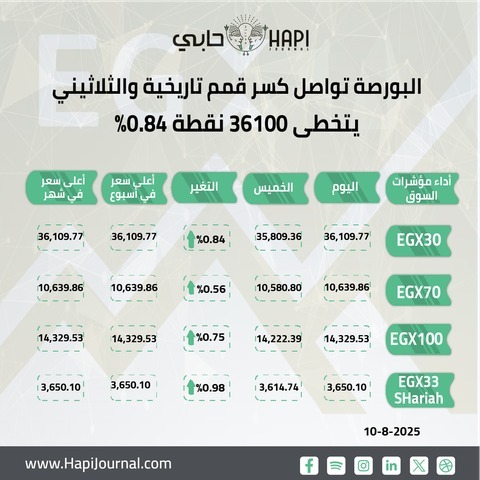 حابي HAPI JOURNAL

البورصة تواصل كسر قمم تاريخية والثلاثيني يتخطى 36100 نقطة 0.84%

| أداء مؤشرات السوق | اليوم | الخميس | التغير | أعلى سعر في أسبوع | أعلى سعر في شهر |
|---|---|---|---|---|---|
| EGX30 | 36,109.77 | 35,809.36 | %0.84 | 36,109.77 | 36,109.77 |
| EGX70 | 10,639.86 | 10,580.80 | %0.56 | 10,639.86 | 10,639.86 |
| EGX100 | 14,329.53 | 14,222.39 | %0.75 | 14,329.53 | 14,329.53 |
| EGX33 SHariah | 3,650.10 | 3,614.74 | %0.98 | 3,650.10 | 3,650.10 |

10-8-2025

www.HapiJournal.com